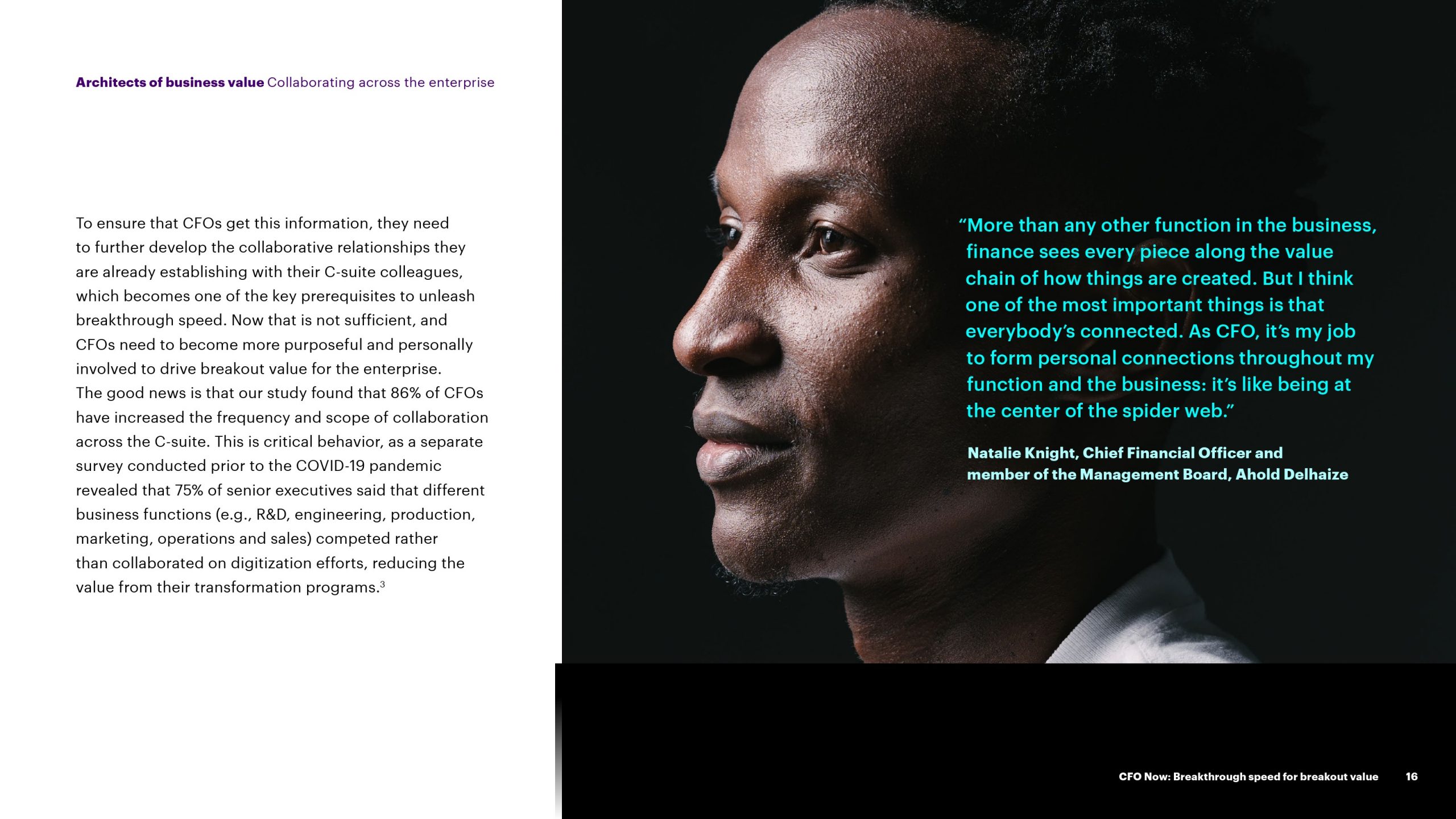 Architects of business value Collaborating across the enterprise

To ensure that CFOs get this information, they need to further develop the collaborative relationships they are already establishing with their C-suite colleagues, which becomes one of the key prerequisites to unleash breakthrough speed. Now that is not sufficient, and CFOs need to become more purposeful and personally involved to drive breakout value for the enterprise. The good news is that our study found that 86% of CFOs have increased the frequency and scope of collaboration across the C-suite. This is critical behavior, as a separate survey conducted prior to the COVID-19 pandemic revealed that 75% of senior executives said that different business functions (e.g., R&D, engineering, production, marketing, operations and sales) competed rather than collaborated on digitization efforts, reducing the value from their transformation programs.$^{3}$

"More than any other function in the business, finance sees every piece along the value chain of how things are created. But I think one of the most important things is that everybody's connected. As CFO, it's my job to form personal connections throughout my function and the business: it's like being at the center of the spider web."

Natalie Knight, Chief Financial Officer and member of the Management Board, Ahold Delhaize

CFO Now: Breakthrough speed for breakout value 16